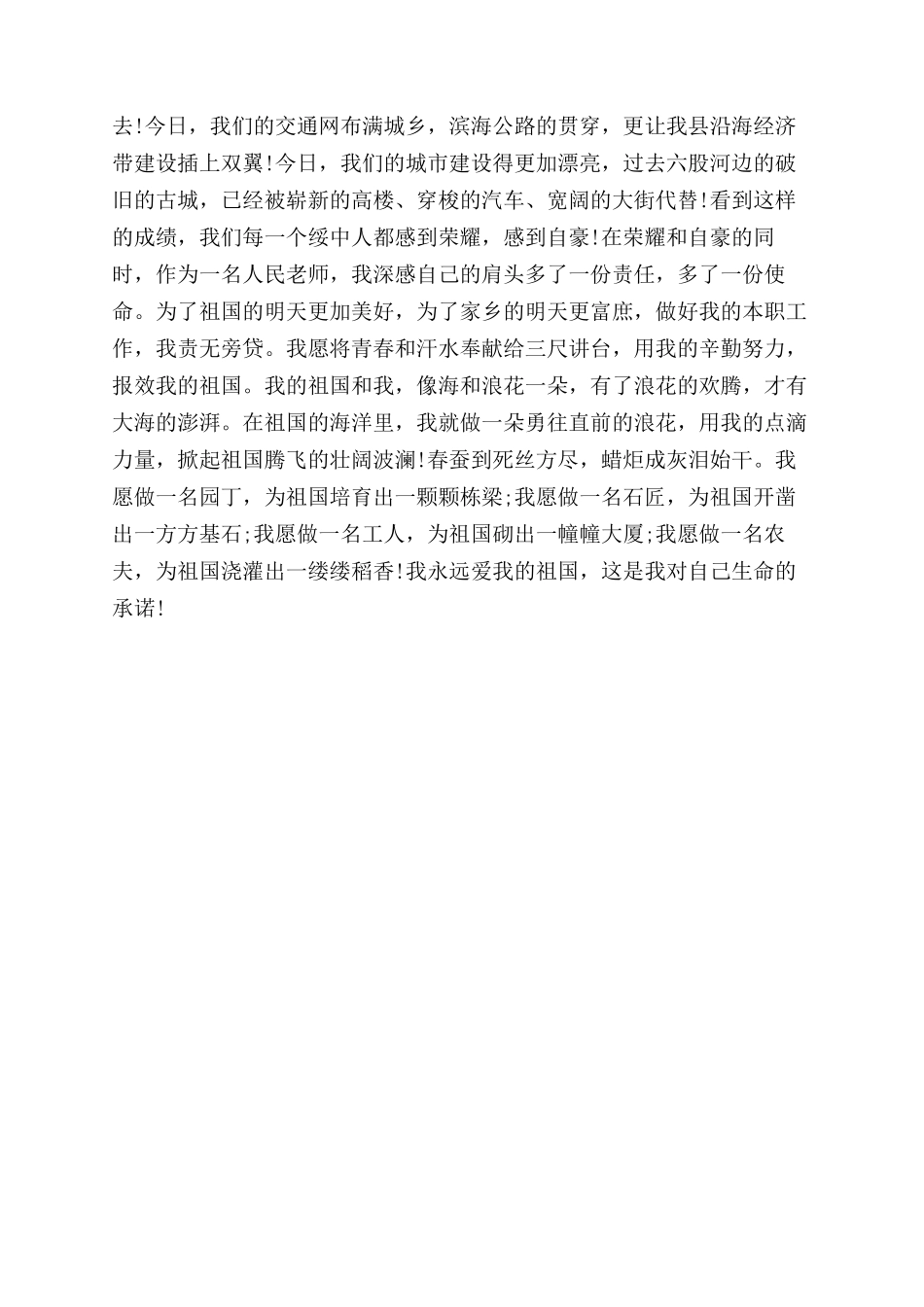 去!今日，我们的交通网布满城乡，滨海公路的贯穿，更让我县沿海经济带建设插上双翼!今日，我们的城市建设得更加漂亮，过去六股河边的破旧的古城，已经被崭新的高楼、穿梭的汽车、宽阔的大街代替!看到这样的成绩，我们每一个绥中人都感到荣耀，感到自豪!在荣耀和自豪的同时，作为一名人民老师，我深感自己的肩头多了一份责任，多了一份使命。为了祖国的明天更加美好，为了家乡的明天更富庶，做好我的本职工作，我责无旁贷。我愿将青春和汗水奉献给三尺讲台，用我的辛勤努力，报效我的祖国。我的祖国和我，像海和浪花一朵，有了浪花的欢腾，才有大海的澎湃。在祖国的海洋里，我就做一朵勇往直前的浪花，用我的点滴力量，掀起祖国腾飞的壮阔波澜!春蚕到死丝方尽，蜡炬成灰泪始干。我愿做一名园丁，为祖国培育出一颗颗栋梁;我愿做一名石匠，为祖国开凿出一方方基石;我愿做一名工人，为祖国砌出一幢幢大厦;我愿做一名农夫，为祖国浇灌出一缕缕稻香!我永远爱我的祖国，这是我对自己生命的承诺!